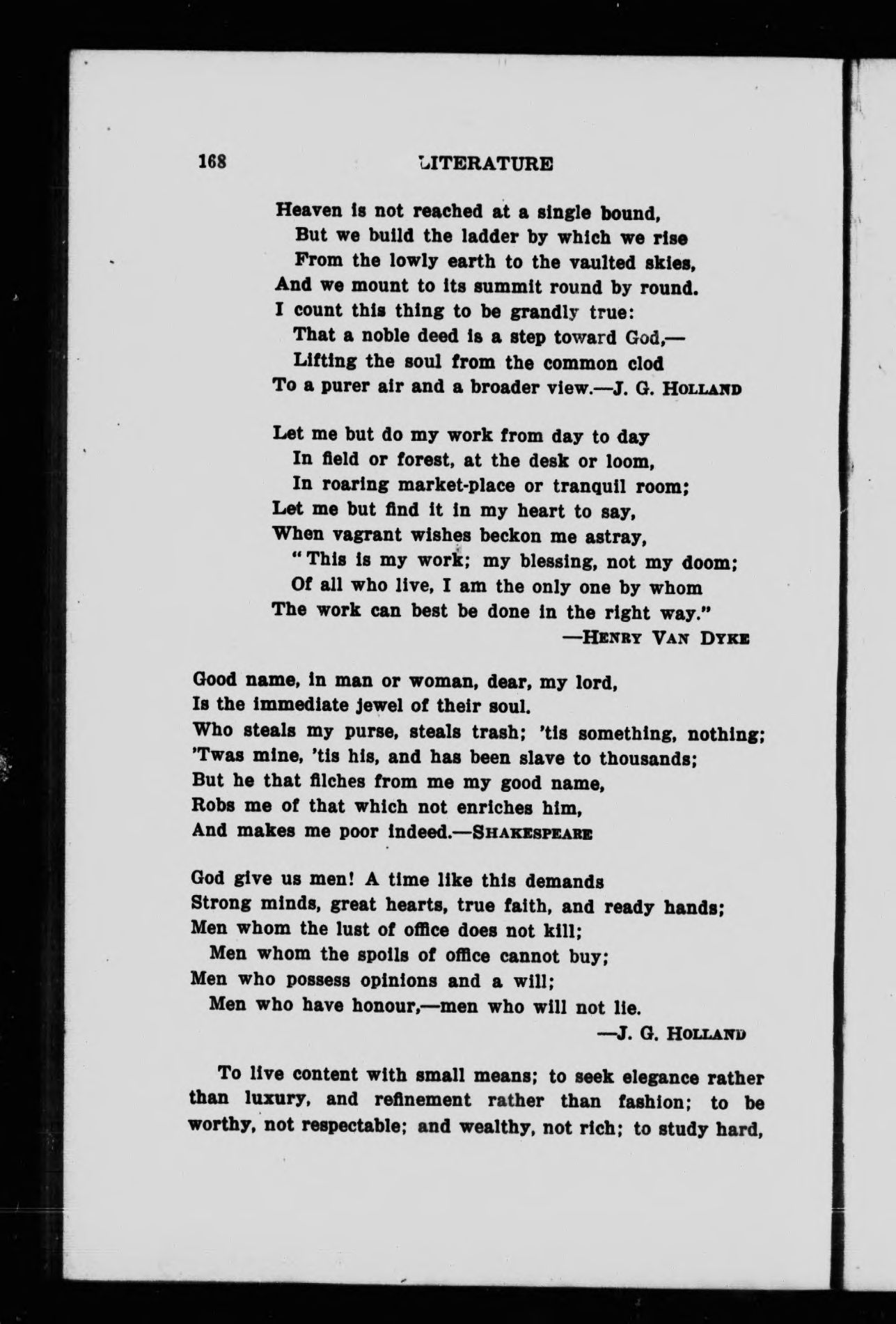 168 LITERATURE

Heaven is not reached at a single bound,
But we build the ladder by which we rise
From the lowly earth to the vaulted skies,
And we mount to its summit round by round.
I count this thing to be grandly true:
That a noble deed is a step toward God,—
Lifting the soul from the common clod
To a purer air and a broader view.—J. G. HOLLAND

Let me but do my work from day to day
In field or forest, at the desk or loom,
In roaring market-place or tranquil room;
Let me but find it in my heart to say,
When vagrant wishes beckon me astray,
"This is my work; my blessing, not my doom;
Of all who live, I am the only one by whom
The work can best be done in the right way."
—HENRY VAN DYKE

Good name, in man or woman, dear, my lord,
Is the immediate jewel of their soul.
Who steals my purse, steals trash; 'tis something, nothing;
'Twas mine, 'tis his, and has been slave to thousands;
But he that filches from me my good name,
Robs me of that which not enriches him,
And makes me poor indeed.—SHAKESPEARE

God give us men! A time like this demands
Strong minds, great hearts, true faith, and ready hands;
Men whom the lust of office does not kill;
Men whom the spoils of office cannot buy;
Men who possess opinions and a will;
Men who have honour,—men who will not lie.
—J. G. HOLLAND

To live content with small means; to seek elegance rather than luxury, and refinement rather than fashion; to be worthy, not respectable; and wealthy, not rich; to study hard,